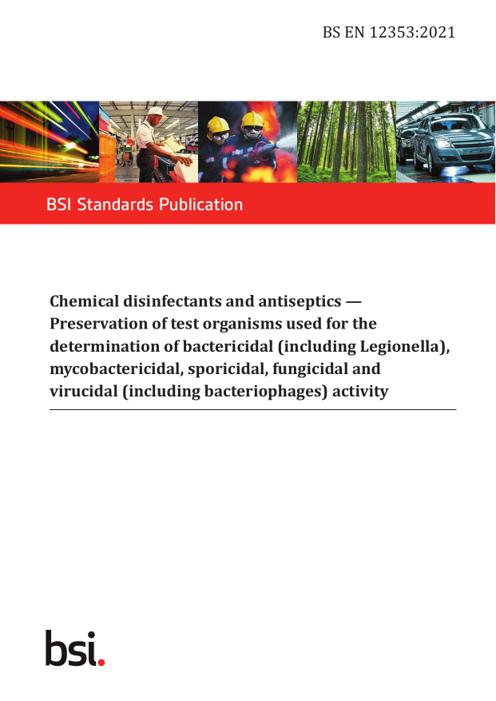 BS EN 12353:2021

BSI Standards Publication

Chemical disinfectants and antiseptics — Preservation of test organisms used for the determination of bactericidal (including Legionella), mycobactericidal, sporicidal, fungicidal and virucidal (including bacteriophages) activity

bsi.